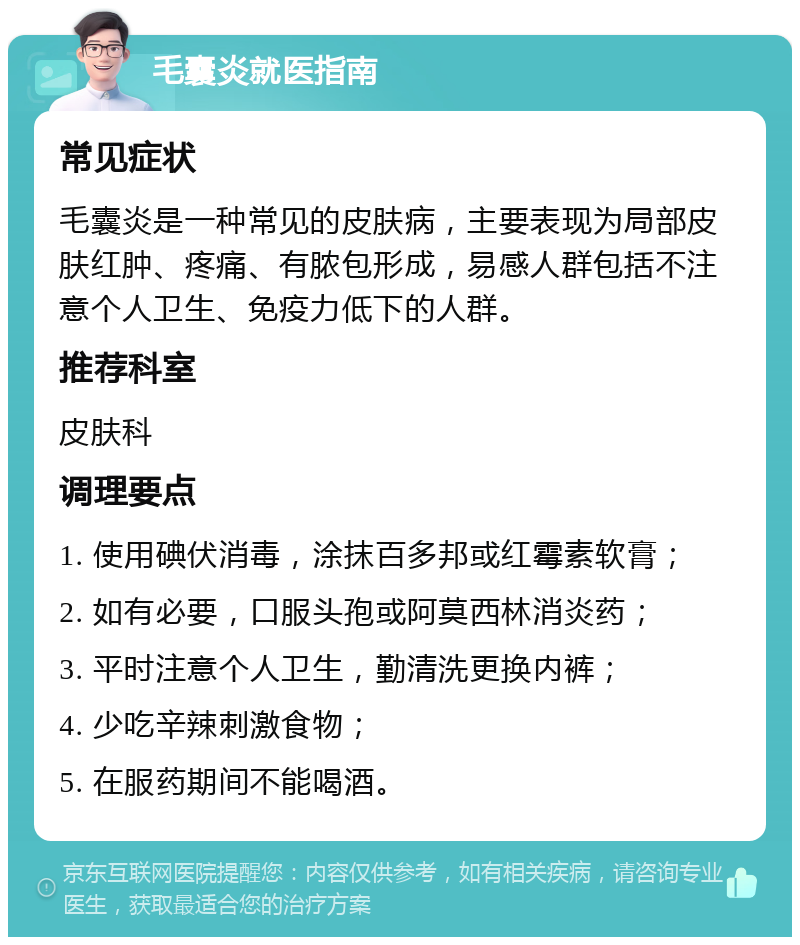 毛囊炎就医指南

常见症状

毛囊炎是一种常见的皮肤病，主要表现为局部皮肤红肿、疼痛、有脓包形成，易感人群包括不注意个人卫生、免疫力低下的人群。

推荐科室

皮肤科

调理要点

1. 使用碘伏消毒，涂抹百多邦或红霉素软膏；

2. 如有必要，口服头孢或阿莫西林消炎药；

3. 平时注意个人卫生，勤清洗更换内裤；

4. 少吃辛辣刺激食物；

5. 在服药期间不能喝酒。

京东互联网医院提醒您：内容仅供参考，如有相关疾病，请咨询专业医生，获取最适合您的治疗方案